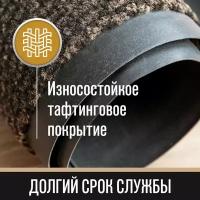 Износостойкое тафтинговое покрытие

ДОЛГИЙ СРОК СЛУЖБЫ